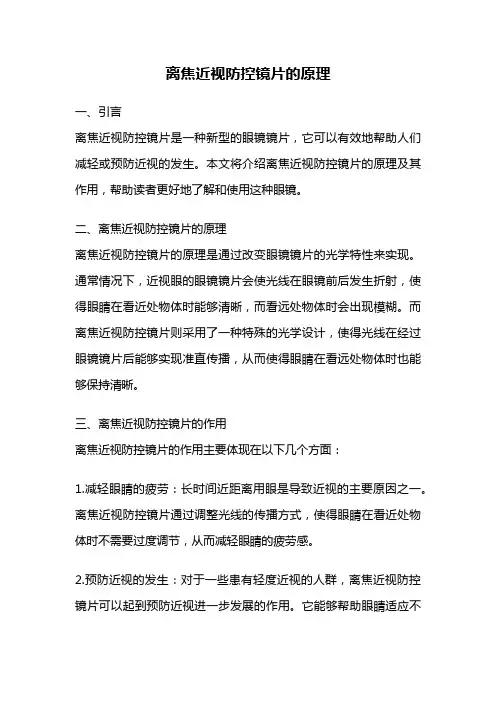 离焦近视防控镜片的原理

一、引言

离焦近视防控镜片是一种新型的眼镜镜片，它可以有效地帮助人们减轻或预防近视的发生。本文将介绍离焦近视防控镜片的原理及其作用，帮助读者更好地了解和使用这种眼镜。

二、离焦近视防控镜片的原理

离焦近视防控镜片的原理是通过改变眼镜镜片的光学特性来实现。通常情况下，近视眼的眼镜镜片会使光线在眼镜前后发生折射，使得眼睛在看近处物体时能够清晰，而看远处物体时会出现模糊。而离焦近视防控镜片则采用了一种特殊的光学设计，使得光线在经过眼镜镜片后能够实现准直传播，从而使得眼睛在看远处物体时也能够保持清晰。

三、离焦近视防控镜片的作用

离焦近视防控镜片的作用主要体现在以下几个方面：

1.减轻眼睛的疲劳：长时间近距离用眼是导致近视的主要原因之一。离焦近视防控镜片通过调整光线的传播方式，使得眼睛在看近处物体时不需要过度调节，从而减轻眼睛的疲劳感。

2.预防近视的发生：对于一些患有轻度近视的人群，离焦近视防控镜片可以起到预防近视进一步发展的作用。它能够帮助眼睛适应不